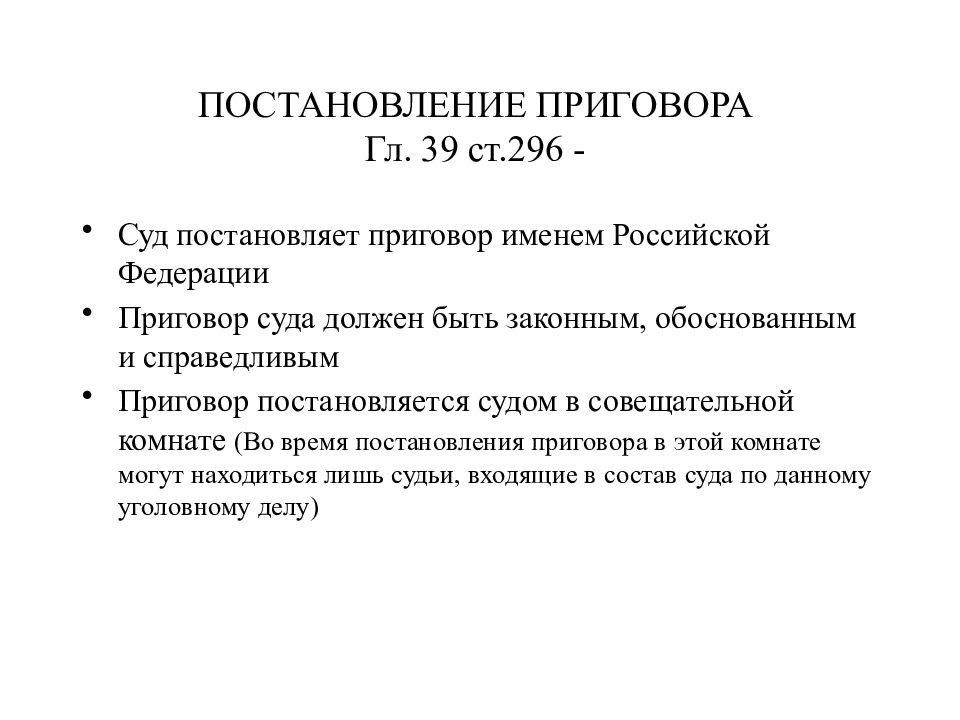 ПОСТАНОВЛЕНИЕ ПРИГОВОРА
Гл. 39 ст.296 -

• Суд постановляет приговор именем Российской Федерации
• Приговор суда должен быть законным, обоснованным и справедливым
• Приговор постановляется судом в совещательной комнате (Во время постановления приговора в этой комнате могут находиться лишь судьи, входящие в состав суда по данному уголовному делу)